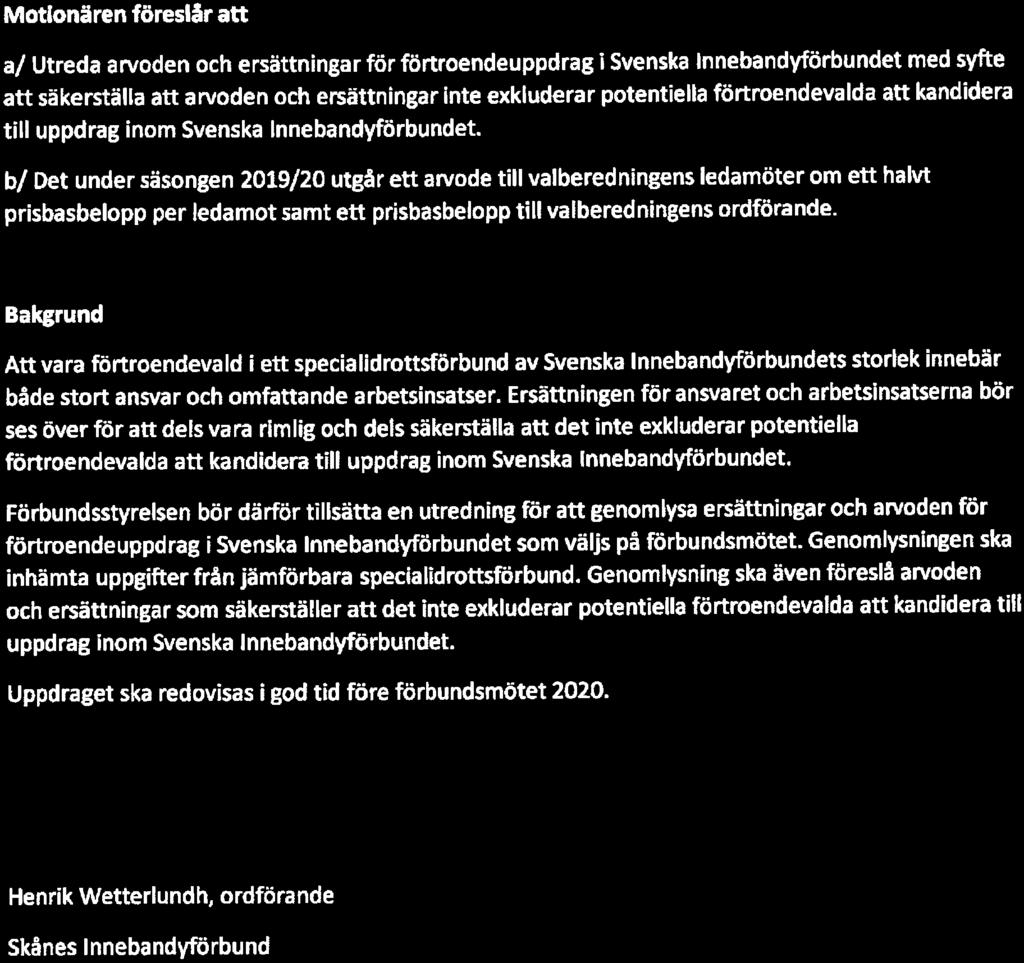 Motionären föreslår att

a/ Utreda arvoden och ersättningar för förtroendeuppdrag i Svenska Innebandyförbundet med syfte att säkerställa att arvoden och ersättningar inte exkluderar potentiella förtroendevalda att kandidera till uppdrag inom Svenska Innebandyförbundet.

b/ Det under säsongen 2019/20 utgår ett arvode till valberedningens ledamöter om ett halvt prisbasbelopp per ledamot samt ett prisbasbelopp till valberedningens ordförande.

Bakgrund

Att vara förtroendevald i ett specialidrottsförbund av Svenska Innebandyförbundets storlek innebär både stort ansvar och omfattande arbetsinsatser. Ersättningen för ansvaret och arbetsinsatserna bör ses över för att dels vara rimlig och dels säkerställa att det inte exkluderar potentiella förtroendevalda att kandidera till uppdrag inom Svenska Innebandyförbundet.

Förbundsstyrelsen bör därför tillsätta en utredning för att genomlysa ersättningar och arvoden för förtroendeuppdrag i Svenska Innebandyförbundet som väljs på förbundsmötet. Genomlysningen ska inhämta uppgifter från jämförbara specialidrottsförbund. Genomlysning ska även föreslå arvoden och ersättningar som säkerställer att det inte exkluderar potentiella förtroendevalda att kandidera till uppdrag inom Svenska Innebandyförbundet.

Uppdraget ska redovisas i god tid före förbundsmötet 2020.

Henrik Wetterlundh, ordförande

Skånes Innebandyförbund